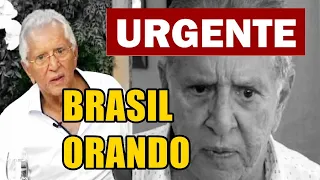 URGENTE

BRASIL ORANDO